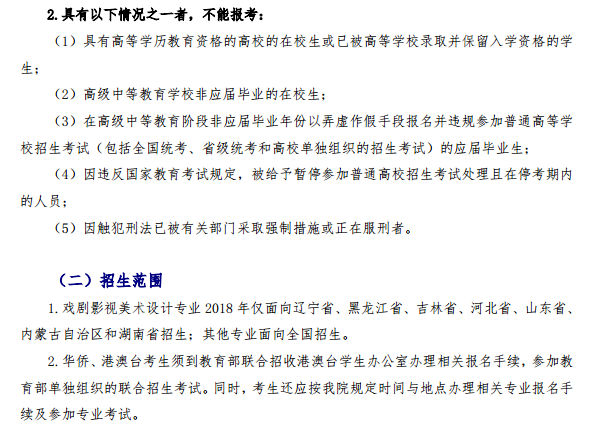 2. 具有以下情况之一者，不能报考：

（1）具有高等学历教育资格的高校的在校生或已被高等学校录取并保留入学资格的学生；

（2）高级中等教育学校非应届毕业的在校生；

（3）在高级中等教育阶段非应届毕业年份以弄虚作假手段报名并违规参加普通高等学校招生考试（包括全国统考、省级统考和高校单独组织的招生考试）的应届毕业生；

（4）因违反国家教育考试规定，被给予暂停参加普通高校招生考试处理且在停考期内的人员；

（5）因触犯刑法已被有关部门采取强制措施或正在服刑者。

（二）招生范围

1. 戏剧影视美术设计专业 2018 年仅面向辽宁省、黑龙江省、吉林省、河北省、山东省、内蒙古自治区和湖南省招生；其他专业面向全国招生。

2. 华侨、港澳台考生须到教育部联合招收港澳台学生办公室办理相关报名手续，参加教育部单独组织的联合招生考试。同时，考生还应按我院规定时间与地点办理相关专业报名手续及参加专业考试。